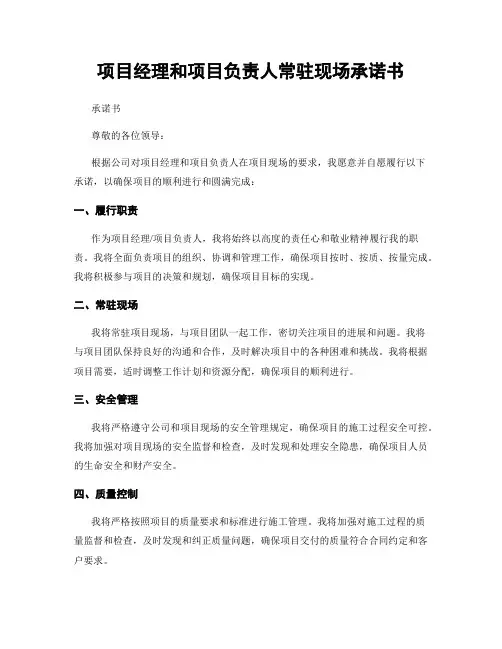 项目经理和项目负责人常驻现场承诺书

承诺书

尊敬的各位领导：

根据公司对项目经理和项目负责人在项目现场的要求，我愿意并自愿履行以下承诺，以确保项目的顺利进行和圆满完成：

一、履行职责

作为项目经理/项目负责人，我将始终以高度的责任心和敬业精神履行我的职责。我将全面负责项目的组织、协调和管理工作，确保项目按时、按质、按量完成。我将积极参与项目的决策和规划，确保项目目标的实现。

二、常驻现场

我将常驻项目现场，与项目团队一起工作，密切关注项目的进展和问题。我将与项目团队保持良好的沟通和合作，及时解决项目中的各种困难和挑战。我将根据项目需要，适时调整工作计划和资源分配，确保项目的顺利进行。

三、安全管理

我将严格遵守公司和项目现场的安全管理规定，确保项目的施工过程安全可控。我将加强对项目现场的安全监督和检查，及时发现和处理安全隐患，确保项目人员的生命安全和财产安全。

四、质量控制

我将严格按照项目的质量要求和标准进行施工管理。我将加强对施工过程的质量监督和检查，及时发现和纠正质量问题，确保项目交付的质量符合合同约定和客户要求。